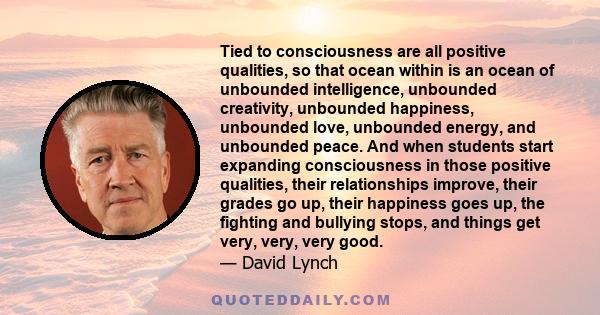 Tied to consciousness are all positive qualities, so that ocean within is an ocean of unbounded intelligence, unbounded creativity, unbounded happiness, unbounded love, unbounded energy, and unbounded peace. And when students start expanding consciousness in those positive qualities, their relationships improve, their grades go up, their happiness goes up, the fighting and bullying stops, and things get very, very, very good.
— David Lynch

QUOTEDDAILY.COM